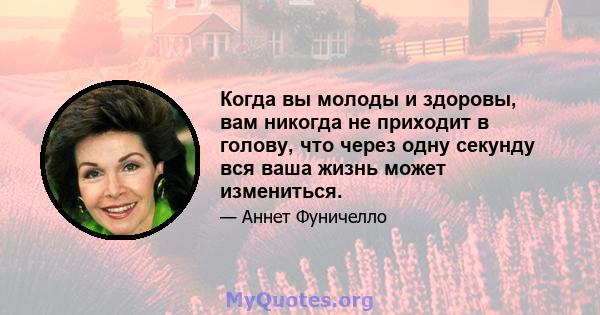 Когда вы молоды и здоровы, вам никогда не приходит в голову, что через одну секунду вся ваша жизнь может измениться.

— Аннет Фуничелло

MyQuotes.org